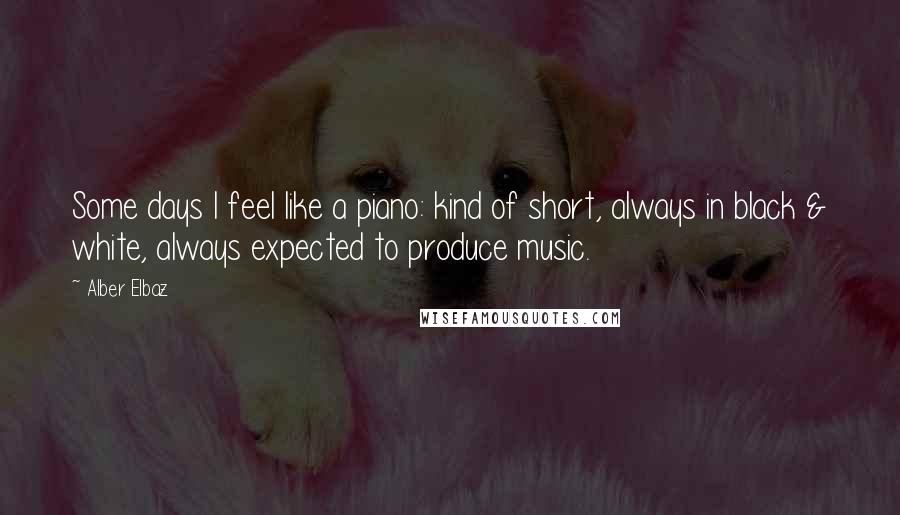 Some days I feel like a piano: kind of short, always in black & white, always expected to produce music.

~ Alber Elbaz

WISEFAMOUSQUOTES.COM